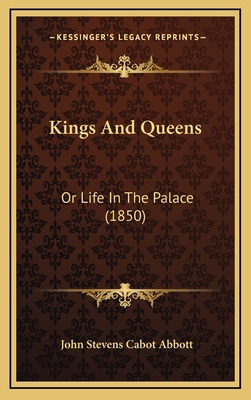 —KESSINGER'S LEGACY REPRINTS—

Kings And Queens

Or Life In The Palace (1850)

John Stevens Cabot Abbott